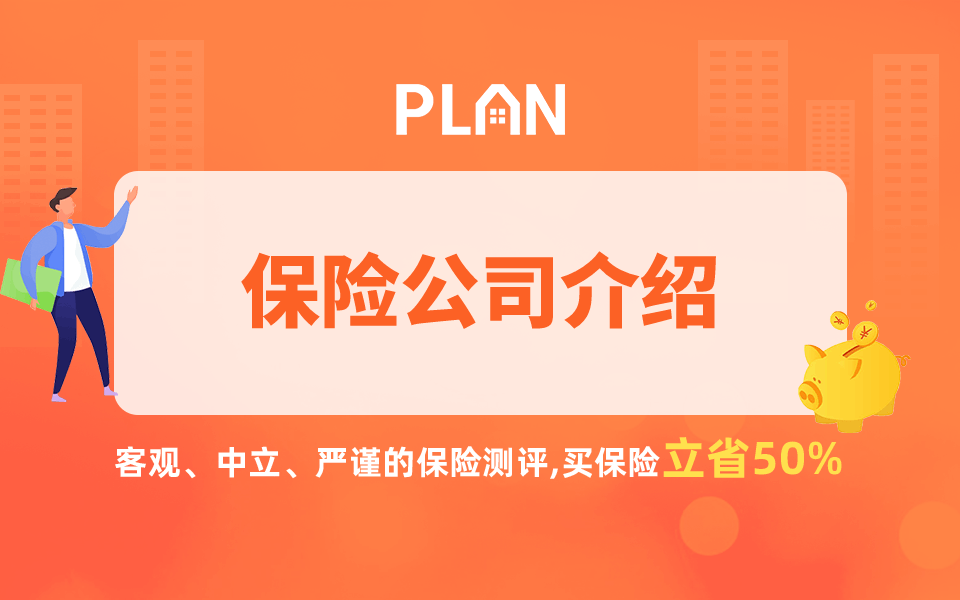 PLAN

保险公司介绍

客观、中立、严谨的保险测评,买保险立省50%